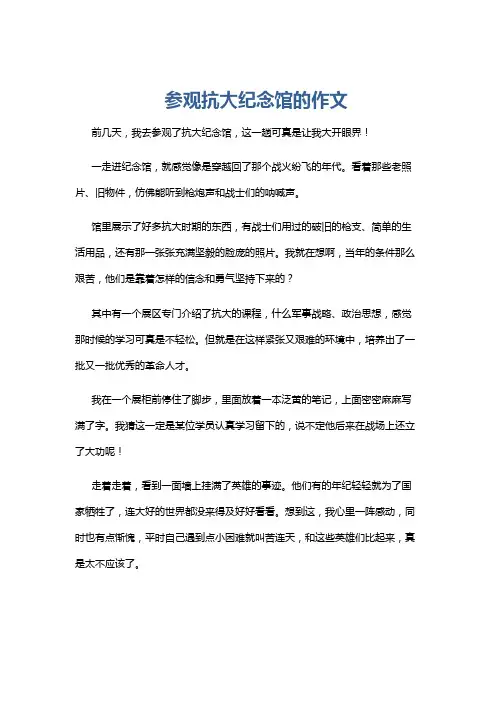 参观抗大纪念馆的作文

前几天，我去参观了抗大纪念馆，这一趟可真是让我大开眼界！

一走进纪念馆，就感觉像是穿越回了那个战火纷飞的年代。看着那些老照片、旧物件，仿佛能听到枪炮声和战士们的呐喊声。

馆里展示了好多抗大时期的东西，有战士们用过的破旧的枪支、简单的生活用品，还有那一张张充满坚毅的脸庞的照片。我就在想啊，当年的条件那么艰苦，他们是靠着怎样的信念和勇气坚持下来的？

其中有一个展区专门介绍了抗大的课程，什么军事战略、政治思想，感觉那时候的学习可真是不轻松。但就是在这样紧张又艰难的环境中，培养出了一批又一批优秀的革命人才。

我在一个展柜前停住了脚步，里面放着一本泛黄的笔记，上面密密麻麻写满了字。我猜这一定是某位学员认真学习留下的，说不定他后来在战场上还立了大功呢！

走着走着，看到一面墙上挂满了英雄的事迹。他们有的年纪轻轻就为了国家牺牲了，连大好的世界都没来得及好好看看。想到这，我心里一阵感动，同时也有点惭愧，平时自己遇到点小困难就叫苦连天，和这些英雄们比起来，真是太不应该了。